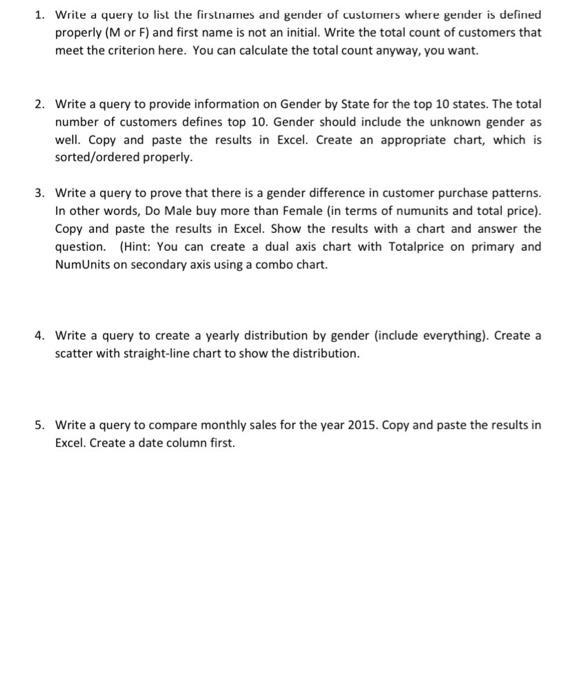 1. Write a query to list the firstnames and gender of customers where gender is defined properly (M or F) and first name is not an initial. Write the total count of customers that meet the criterion here. You can calculate the total count anyway, you want.

2. Write a query to provide information on Gender by State for the top 10 states. The total number of customers defines top 10. Gender should include the unknown gender as well. Copy and paste the results in Excel. Create an appropriate chart, which is sorted/ordered properly.

3. Write a query to prove that there is a gender difference in customer purchase patterns. In other words, Do Male buy more than Female (in terms of numunits and total price). Copy and paste the results in Excel. Show the results with a chart and answer the question. (Hint: You can create a dual axis chart with Totalprice on primary and NumUnits on secondary axis using a combo chart.

4. Write a query to create a yearly distribution by gender (include everything). Create a scatter with straight-line chart to show the distribution.

5. Write a query to compare monthly sales for the year 2015. Copy and paste the results in Excel. Create a date column first.